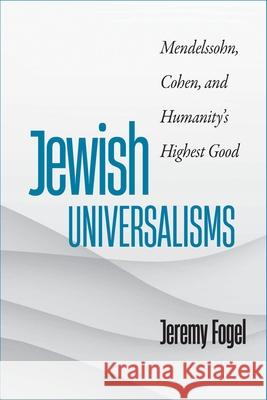 Mendelssohn, Cohen, and Humanity's Highest Good

Jewish UNIVERSALISMS

Jeremy Fogel

Kraina Książek